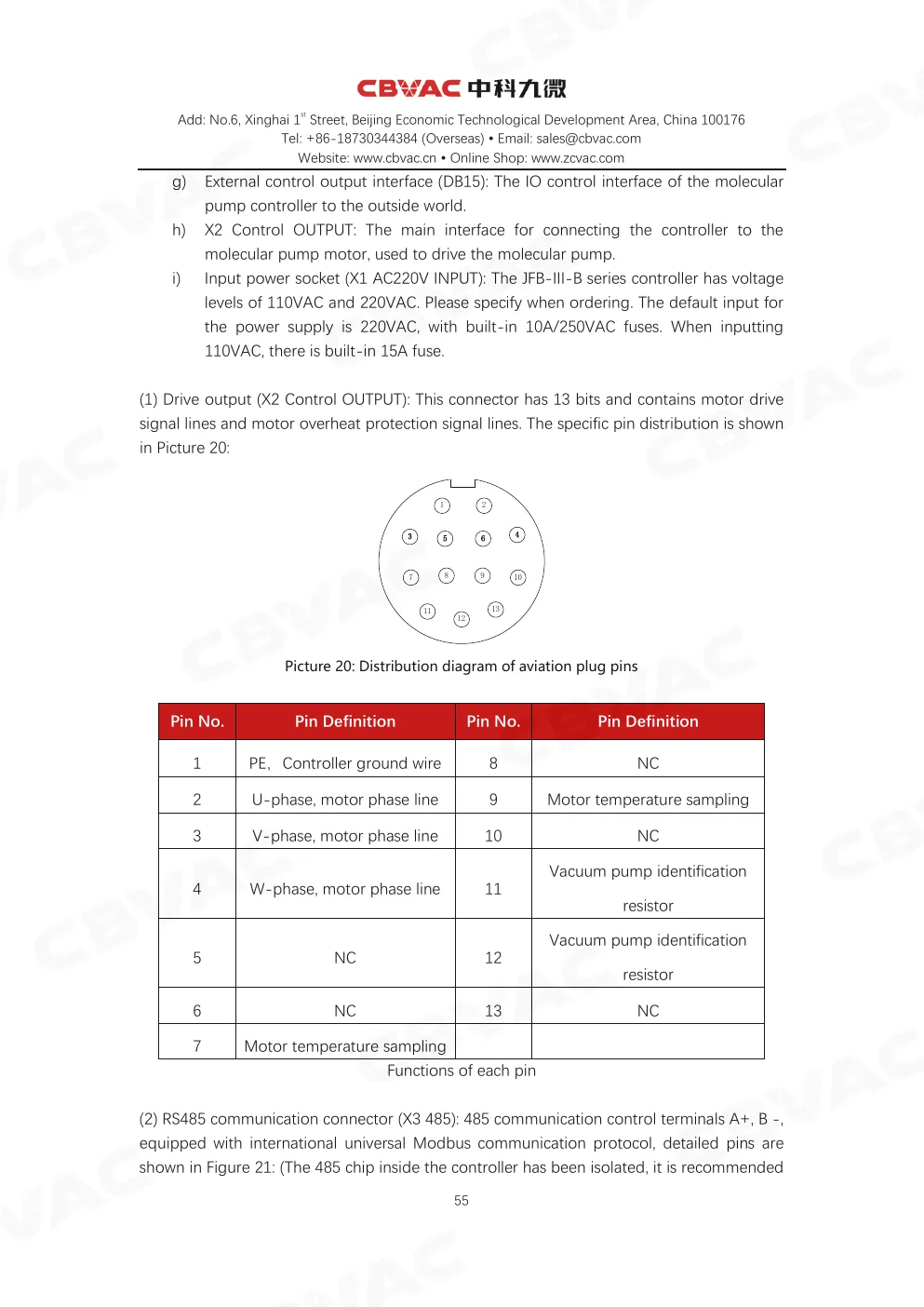 CBVAC 中科九微

Add: No.6, Xinghai 1$^{st}$ Street, Beijing Economic Technological Development Area, China 100176
Tel: +86-18730344384 (Overseas) • Email: sales@cbvac.com
Website: www.cbvac.cn • Online Shop: www.zcvac.com

g) External control output interface (DB15): The IO control interface of the molecular pump controller to the outside world.

h) X2 Control OUTPUT: The main interface for connecting the controller to the molecular pump motor, used to drive the molecular pump.

i) Input power socket (X1 AC220V INPUT): The JFB-III-B series controller has voltage levels of 110VAC and 220VAC. Please specify when ordering. The default input for the power supply is 220VAC, with built-in 10A/250VAC fuses. When inputting 110VAC, there is built-in 15A fuse.

(1) Drive output (X2 Control OUTPUT): This connector has 13 bits and contains motor drive signal lines and motor overheat protection signal lines. The specific pin distribution is shown in Picture 20:

1 2 3 5 6 4 7 8 9 10 11 12 13

Picture 20: Distribution diagram of aviation plug pins

| Pin No. | Pin Definition | Pin No. | Pin Definition |
|---|---|---|---|
| 1 | PE, Controller ground wire | 8 | NC |
| 2 | U-phase, motor phase line | 9 | Motor temperature sampling |
| 3 | V-phase, motor phase line | 10 | NC |
| 4 | W-phase, motor phase line | 11 | Vacuum pump identification resistor |
| 5 | NC | 12 | Vacuum pump identification resistor |
| 6 | NC | 13 | NC |
| 7 | Motor temperature sampling | | |

Functions of each pin

(2) RS485 communication connector (X3 485): 485 communication control terminals A+, B -, equipped with international universal Modbus communication protocol, detailed pins are shown in Figure 21: (The 485 chip inside the controller has been isolated, it is recommended

55